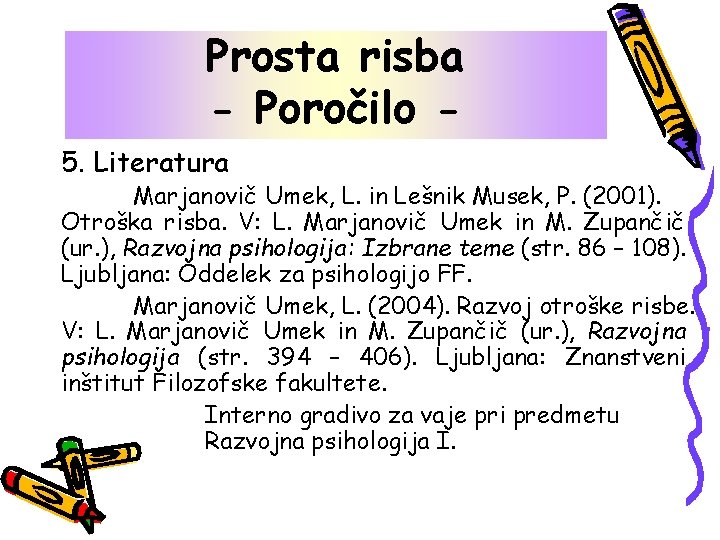 Prosta risba
- Poročilo -

5. Literatura

Marjanovič Umek, L. in Lešnik Musek, P. (2001). Otroška risba. V: L. Marjanovič Umek in M. Zupančič (ur.), Razvojna psihologija: Izbrane teme (str. 86 – 108). Ljubljana: Oddelek za psihologijo FF.

Marjanovič Umek, L. (2004). Razvoj otroške risbe. V: L. Marjanovič Umek in M. Zupančič (ur.), Razvojna psihologija (str. 394 – 406). Ljubljana: Znanstveni inštitut Filozofske fakultete.

Interno gradivo za vaje pri predmetu Razvojna psihologija I.